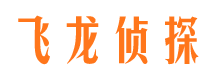 飞龙侦探